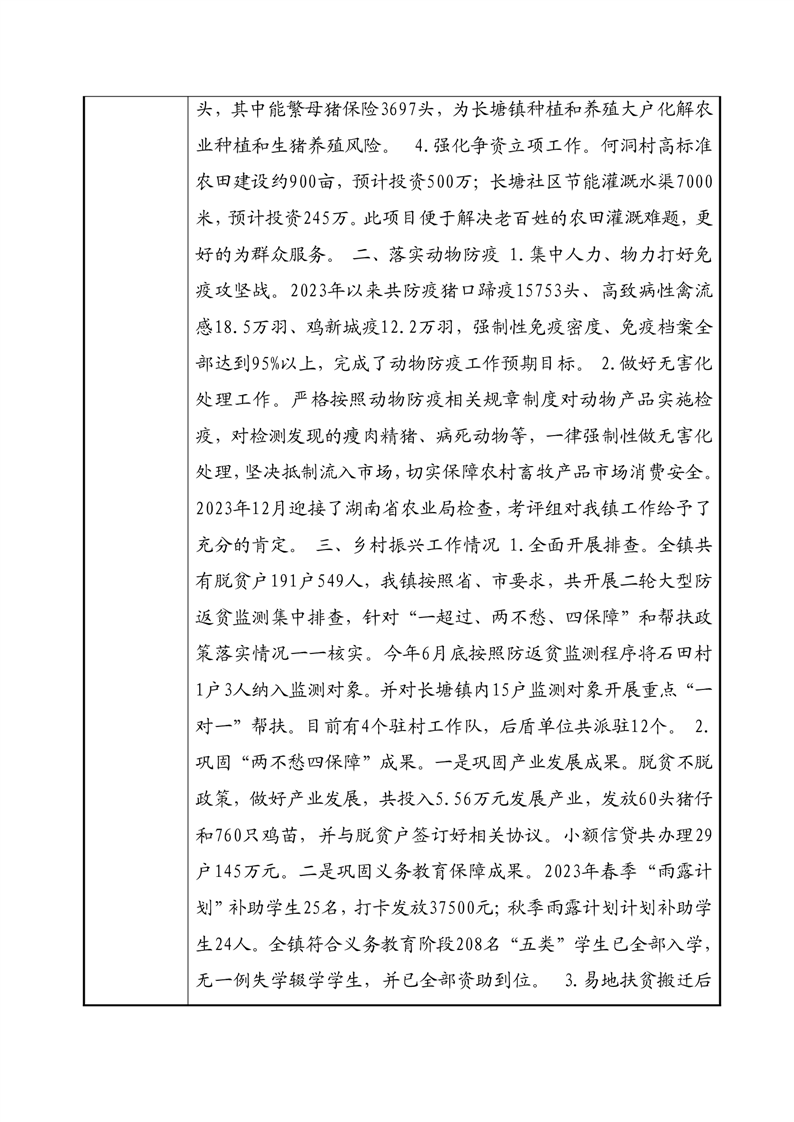 头，其中能繁母猪保险3697头，为长塘镇种植和养殖大户化解农业种植和生猪养殖风险。 4.强化争资立项工作。何洞村高标准农田建设约900亩，预计投资500万；长塘社区节能灌溉水渠7000米，预计投资245万。此项目便于解决老百姓的农田灌溉难题，更好的为群众服务。 二、落实动物防疫 1.集中人力、物力打好免疫攻坚战。2023年以来共防疫猪口蹄疫15753头、高致病性禽流感18.5万羽、鸡新城疫12.2万羽，强制性免疫密度、免疫档案全部达到95%以上，完成了动物防疫工作预期目标。 2.做好无害化处理工作。严格按照动物防疫相关规章制度对动物产品实施检疫，对检测发现的瘦肉精猪、病死动物等，一律强制性做无害化处理，坚决抵制流入市场，切实保障农村畜牧产品市场消费安全。2023年12月迎接了湖南省农业局检查，考评组对我镇工作给予了充分的肯定。 三、乡村振兴工作情况 1.全面开展排查。全镇共有脱贫户191户549人，我镇按照省、市要求，共开展二轮大型防返贫监测集中排查，针对“一超过、两不愁、四保障”和帮扶政策落实情况一一核实。今年6月底按照防返贫监测程序将石田村1户3人纳入监测对象。并对长塘镇内15户监测对象开展重点“一对一”帮扶。目前有4个驻村工作队，后盾单位共派驻12个。 2.巩固“两不愁四保障”成果。一是巩固产业发展成果。脱贫不脱政策，做好产业发展，共投入5.56万元发展产业，发放60头猪仔和760只鸡苗，并与脱贫户签订好相关协议。小额信贷共办理29户145万元。二是巩固义务教育保障成果。2023年春季“雨露计划”补助学生25名，打卡发放37500元；秋季雨露计划计划补助学生24人。全镇符合义务教育阶段208名“五类”学生已全部入学，无一例失学辍学学生，并已全部资助到位。 3.易地扶贫搬迁后